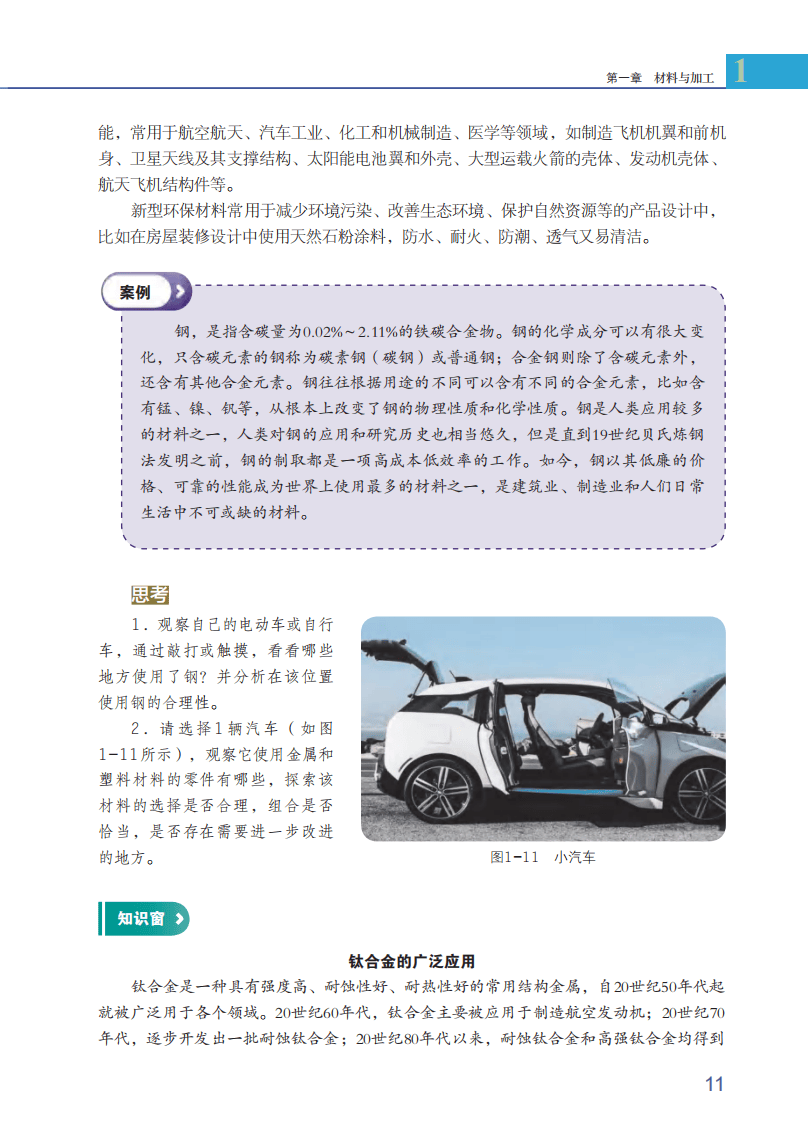 第一章　材料与加工 1

能，常用于航空航天、汽车工业、化工和机械制造、医学等领域，如制造飞机机翼和前机身、卫星天线及其支撑结构、太阳能电池翼和外壳、大型运载火箭的壳体、发动机壳体、航天飞机结构件等。

新型环保材料常用于减少环境污染、改善生态环境、保护自然资源等的产品设计中，比如在房屋装修设计中使用天然石粉涂料，防水、耐火、防潮、透气又易清洁。

案例

钢，是指含碳量为0.02%～2.11%的铁碳合金物。钢的化学成分可以有很大变化，只含碳元素的钢称为碳素钢（碳钢）或普通钢；合金钢则除了含碳元素外，还含有其他合金元素。钢往往根据用途的不同可以含有不同的合金元素，比如含有锰、镍、钒等，从根本上改变了钢的物理性质和化学性质。钢是人类应用较多的材料之一，人类对钢的应用和研究历史也相当悠久，但是直到19世纪贝氏炼钢法发明之前，钢的制取都是一项高成本低效率的工作。如今，钢以其低廉的价格、可靠的性能成为世界上使用最多的材料之一，是建筑业、制造业和人们日常生活中不可或缺的材料。

思考

1．观察自己的电动车或自行车，通过敲打或触摸，看看哪些地方使用了钢？并分析在该位置使用钢的合理性。

2．请选择1辆汽车（如图1-11所示），观察它使用金属和塑料材料的零件有哪些，探索该材料的选择是否合理，组合是否恰当，是否存在需要进一步改进的地方。

图1-11　小汽车

知识窗

钛合金的广泛应用

钛合金是一种具有强度高、耐蚀性好、耐热性好的常用结构金属，自20世纪50年代起就被广泛用于各个领域。20世纪60年代，钛合金主要被应用于制造航空发动机；20世纪70年代，逐步开发出一批耐蚀钛合金；20世纪80年代以来，耐蚀钛合金和高强钛合金均得到

11